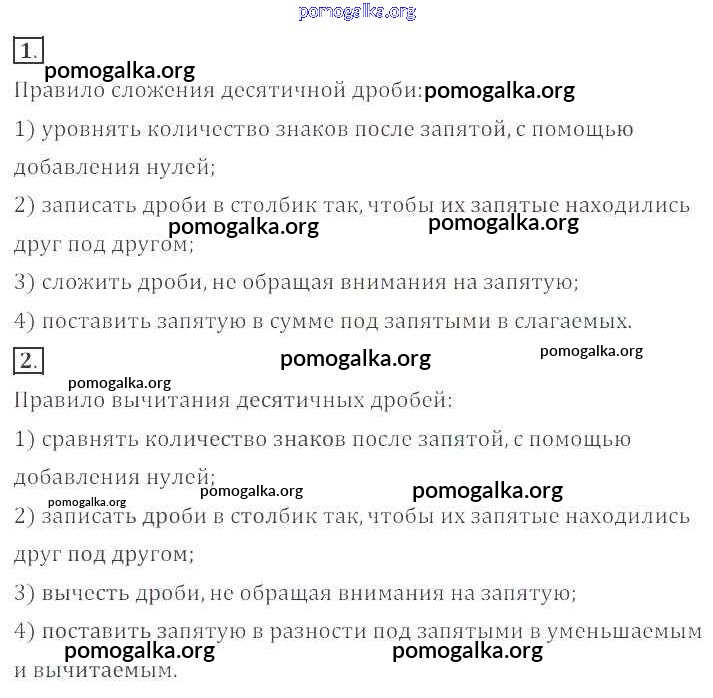 pomogalka.org

1.

pomogalka.org

Правило сложения десятичной дроби: pomogalka.org

1) уровнять количество знаков после запятой, с помощью добавления нулей;

2) записать дроби в столбик так, чтобы их запятые находились друг под другом;

pomogalka.org pomogalka.org

3) сложить дроби, не обращая внимания на запятую;

4) поставить запятую в сумме под запятыми в слагаемых.

2.

pomogalka.org pomogalka.org

pomogalka.org

Правило вычитания десятичных дробей:

1) сравнять количество знаков после запятой, с помощью добавления нулей;

pomogalka.org pomogalka.org pomogalka.org

2) записать дроби в столбик так, чтобы их запятые находились друг под другом;

3) вычесть дроби, не обращая внимания на запятую;

4) поставить запятую в разности под запятыми в уменьшаемым и вычитаемым.

pomogalka.org pomogalka.org